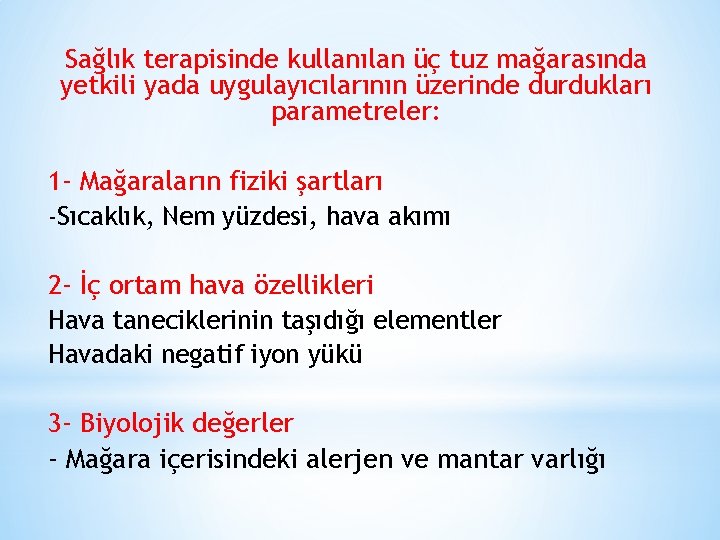 Sağlık terapisinde kullanılan üç tuz mağarasında yetkili yada uygulayıcılarının üzerinde durdukları parametreler:

1- Mağaraların fiziki şartları
-Sıcaklık, Nem yüzdesi, hava akımı

2- İç ortam hava özellikleri
Hava taneciklerinin taşıdığı elementler
Havadaki negatif iyon yükü

3- Biyolojik değerler
- Mağara içerisindeki alerjen ve mantar varlığı